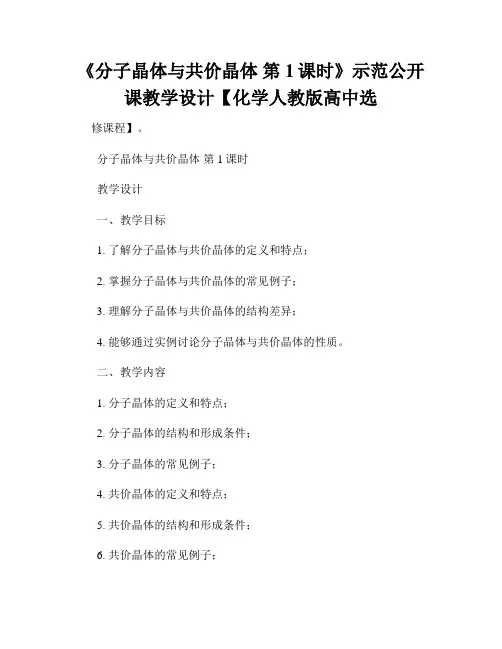 《分子晶体与共价晶体 第 1 课时》示范公开课教学设计【化学人教版高中选

修课程】。

分子晶体与共价晶体 第 1 课时

教学设计

一、教学目标

1. 了解分子晶体与共价晶体的定义和特点；

2. 掌握分子晶体与共价晶体的常见例子；

3. 理解分子晶体与共价晶体的结构差异；

4. 能够通过实例讨论分子晶体与共价晶体的性质。

二、教学内容

1. 分子晶体的定义和特点；

2. 分子晶体的结构和形成条件；

3. 分子晶体的常见例子；

4. 共价晶体的定义和特点；

5. 共价晶体的结构和形成条件；

6. 共价晶体的常见例子；